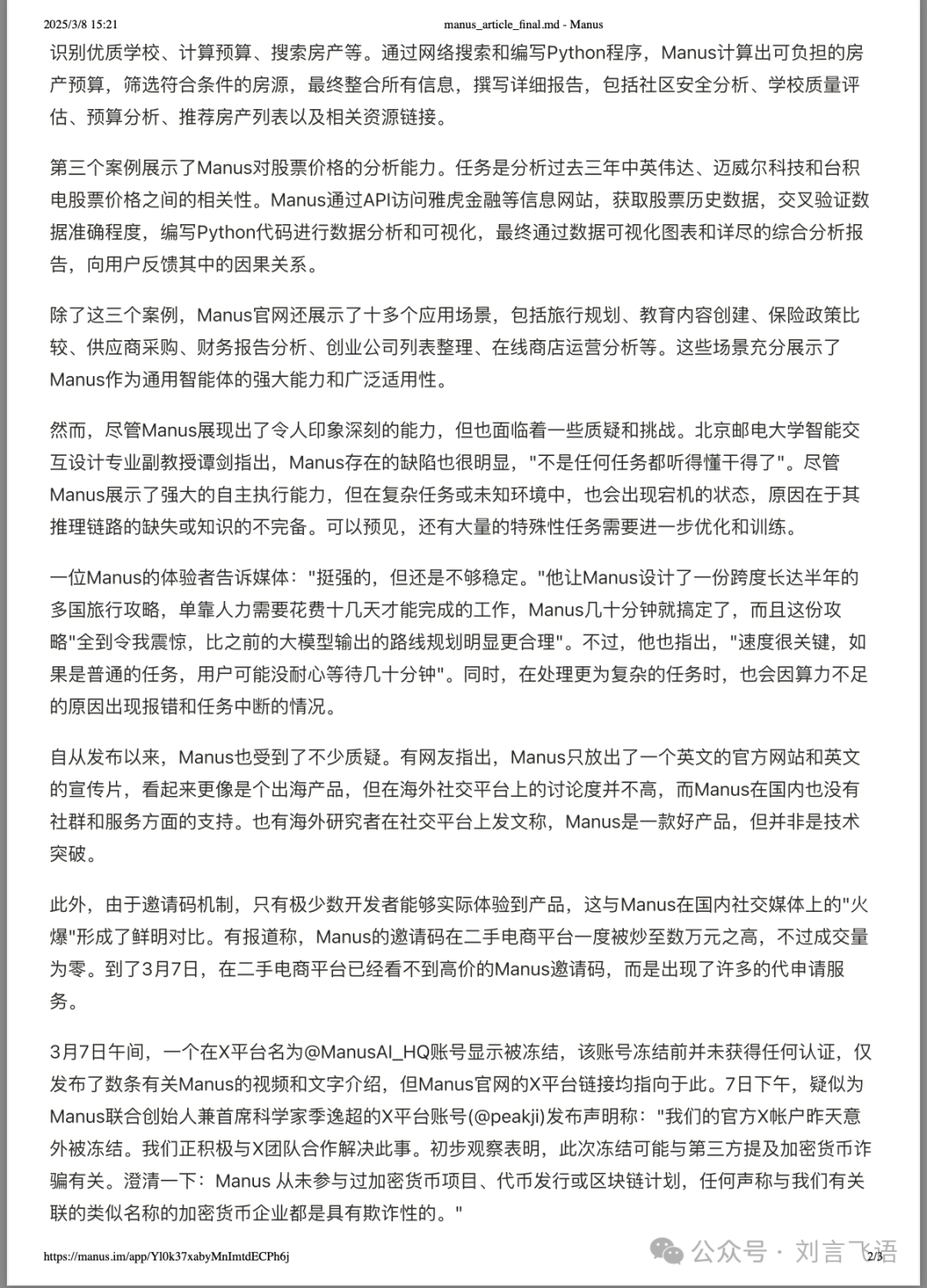 2025/3/8 15:21 manus_article_final.md - Manus

识别优质学校、计算预算、搜索房产等。通过网络搜索和编写Python程序，Manus计算出可负担的房产预算，筛选符合条件的房源，最终整合所有信息，撰写详细报告，包括社区安全分析、学校质量评估、预算分析、推荐房产列表以及相关资源链接。

第三个案例展示了Manus对股票价格的分析能力。任务是分析过去三年中英伟达、迈威尔科技和台积电股票价格之间的相关性。Manus通过API访问雅虎金融等信息网站，获取股票历史数据，交叉验证数据准确程度，编写Python代码进行数据分析和可视化，最终通过数据可视化图表和详尽的综合分析报告，向用户反馈其中的因果关系。

除了这三个案例，Manus官网还展示了十多个应用场景，包括旅行规划、教育内容创建、保险政策比较、供应商采购、财务报告分析、创业公司列表整理、在线商店运营分析等。这些场景充分展示了Manus作为通用智能体的强大能力和广泛适用性。

然而，尽管Manus展现出了令人印象深刻的能力，但也面临着一些质疑和挑战。北京邮电大学智能交互设计专业副教授谭剑指出，Manus存在的缺陷也很明显，"不是任何任务都听得懂干得了"。尽管Manus展示了强大的自主执行能力，但在复杂任务或未知环境中，也会出现宕机的状态，原因在于其推理链路的缺失或知识的不完备。可以预见，还有大量的特殊性任务需要进一步优化和训练。

一位Manus的体验者告诉媒体："挺强的，但还是不够稳定。"他让Manus设计了一份跨度长达半年的多国旅行攻略，单靠人力需要花费十几天才能完成的工作，Manus几十分钟就搞定了，而且这份攻略"全到令我震惊，比之前的大模型输出的路线规划明显更合理"。不过，他也指出，"速度很关键，如果是普通的任务，用户可能没耐心等待几十分钟"。同时，在处理更为复杂的任务时，也会因算力不足的原因出现报错和任务中断的情况。

自从发布以来，Manus也受到了不少质疑。有网友指出，Manus只放出了一个英文的官方网站和英文的宣传片，看起来更像是个出海产品，但在海外社交平台上的讨论度并不高，而Manus在国内也没有社群和服务方面的支持。也有海外研究者在社交平台上发文称，Manus是一款好产品，但并非是技术突破。

此外，由于邀请码机制，只有极少数开发者能够实际体验到产品，这与Manus在国内社交媒体上的"火爆"形成了鲜明对比。有报道称，Manus的邀请码在二手电商平台一度被炒至数万元之高，不过成交量为零。到了3月7日，在二手电商平台已经看不到高价的Manus邀请码，而是出现了许多的代申请服务。

3月7日午间，一个在X平台名为@ManusAI_HQ账号显示被冻结，该账号冻结前并未获得任何认证，仅发布了数条有关Manus的视频和文字介绍，但Manus官网的X平台链接均指向于此。7日下午，疑似为Manus联合创始人兼首席科学家季逸超的X平台账号(@peakji)发布声明称："我们的官方X帐户昨天意外被冻结。我们正积极与X团队合作解决此事。初步观察表明，此次冻结可能与第三方提及加密货币诈骗有关。澄清一下：Manus 从未参与过加密货币项目、代币发行或区块链计划，任何声称与我们有关联的类似名称的加密货币企业都是具有欺诈性的。"

https://manus.im/app/Yl0k37xabyMnImtdECPh6j 公众号 · 刘言飞语 2/3